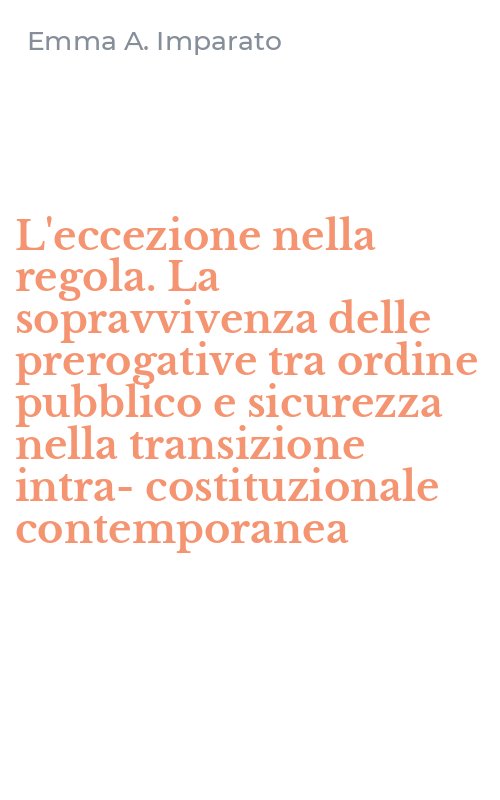 Emma A. Imparato

L'eccezione nella regola. La sopravvivenza delle prerogative tra ordine pubblico e sicurezza nella transizione intra- costituzionale contemporanea